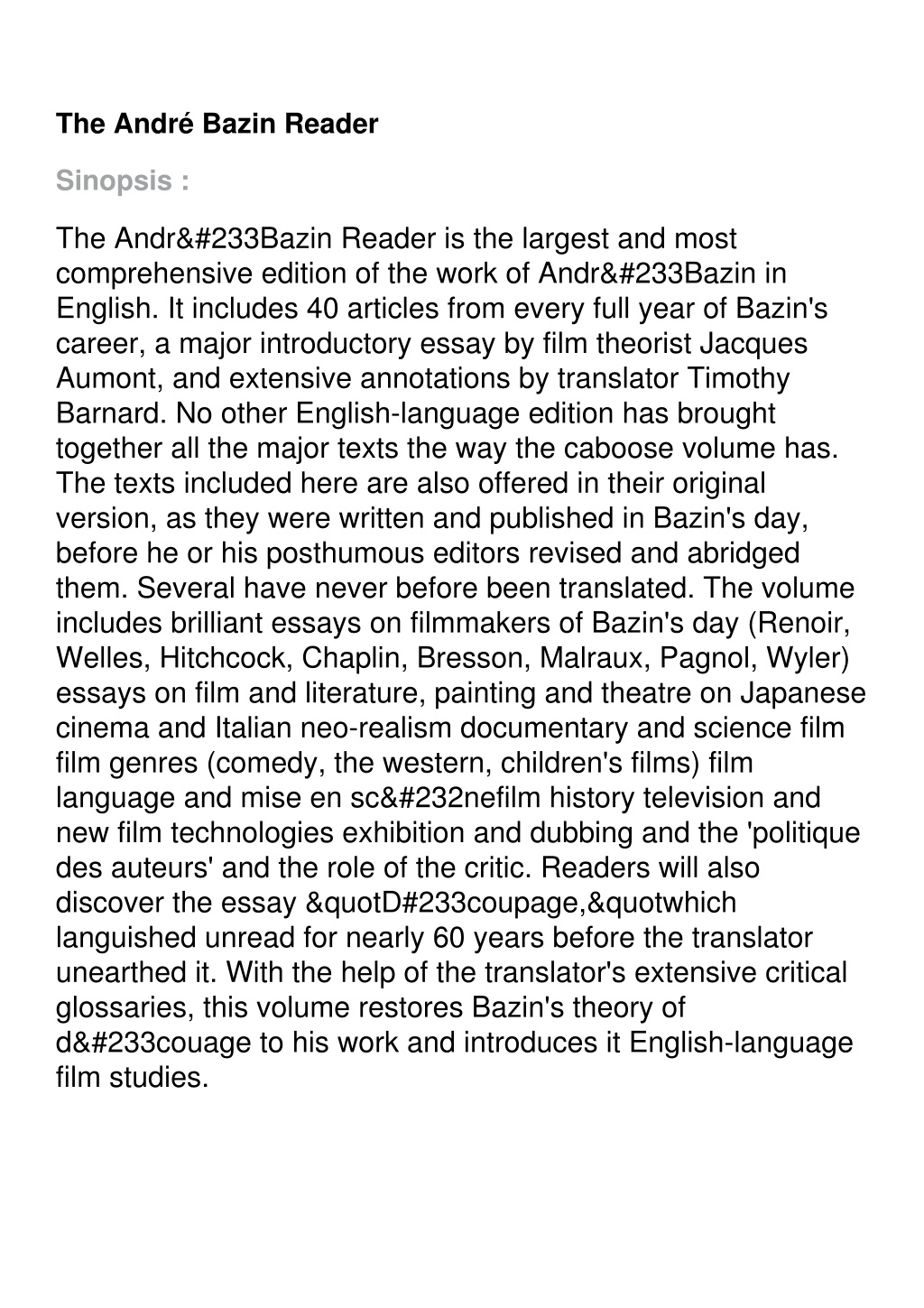 The André Bazin Reader

Sinopsis :

The Andr&#233Bazin Reader is the largest and most comprehensive edition of the work of Andr&#233Bazin in English. It includes 40 articles from every full year of Bazin's career, a major introductory essay by film theorist Jacques Aumont, and extensive annotations by translator Timothy Barnard. No other English-language edition has brought together all the major texts the way the caboose volume has. The texts included here are also offered in their original version, as they were written and published in Bazin's day, before he or his posthumous editors revised and abridged them. Several have never before been translated. The volume includes brilliant essays on filmmakers of Bazin's day (Renoir, Welles, Hitchcock, Chaplin, Bresson, Malraux, Pagnol, Wyler) essays on film and literature, painting and theatre on Japanese cinema and Italian neo-realism documentary and science film film genres (comedy, the western, children's films) film language and mise en sc&#232nefilm history television and new film technologies exhibition and dubbing and the 'politique des auteurs' and the role of the critic. Readers will also discover the essay &quotD#233coupage,&quotwhich languished unread for nearly 60 years before the translator unearthed it. With the help of the translator's extensive critical glossaries, this volume restores Bazin's theory of d&#233couage to his work and introduces it English-language film studies.